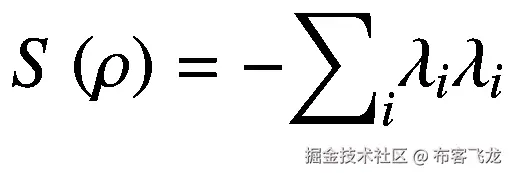 $S(\rho) = -\sum_i \lambda_i \lambda_i$

掘金技术社区 @ 布客飞龙